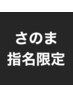 さのま
指名限定